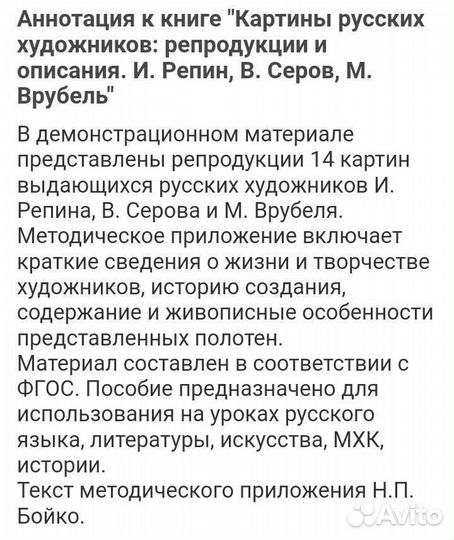 Аннотация к книге "Картины русских художников: репродукции и описания. И. Репин, В. Серов, М. Врубель"

В демонстрационном материале представлены репродукции 14 картин выдающихся русских художников И. Репина, В. Серова и М. Врубеля.
Методическое приложение включает краткие сведения о жизни и творчестве художников, историю создания, содержание и живописные особенности представленных полотен.
Материал составлен в соответствии с ФГОС. Пособие предназначено для использования на уроках русского языка, литературы, искусства, МХК, истории.
Текст методического приложения Н.П. Бойко.

Avito